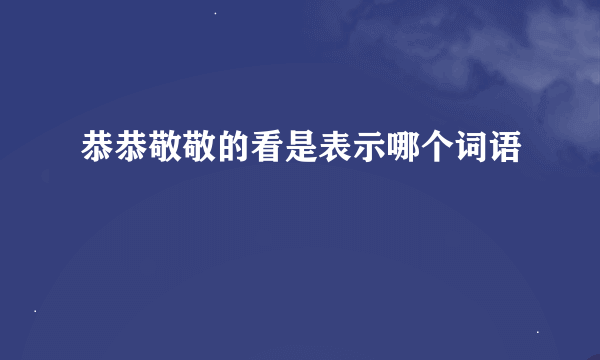 恭恭敬敬的看是表示哪个词语